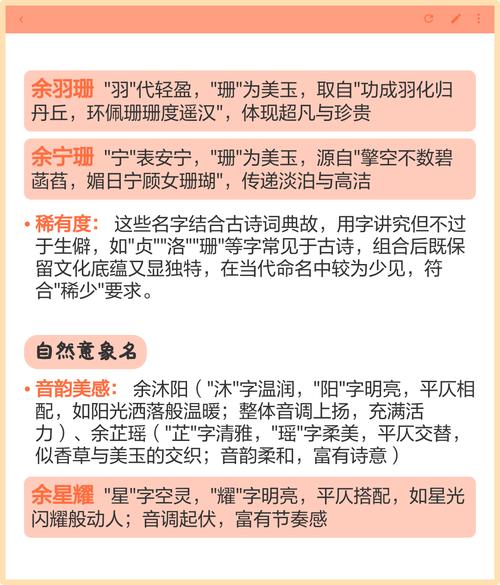 余羽珊 "羽"代轻盈，"珊"为美玉，取自"功成羽化归丹丘，环佩珊珊度遥汉"，体现超凡与珍贵

余宁珊 "宁"表安宁，"珊"为美玉，源自"擎空不数碧菡萏，媚日宁顾女珊瑚"，传递淡泊与高洁

• 稀有度： 这些名字结合古诗词典故，用字讲究但不过于生僻，如"贞""洛""珊"等字常见于古诗，组合后既保留文化底蕴又显独特，在当代命名中较为少见，符合"稀少"要求。

自然意象名

• 音韵美感： 余沐阳（"沐"字温润，"阳"字明亮，平仄相配，如阳光洒落般温暖；整体音调上扬，充满活力）、余芷瑶（"芷"字清雅，"瑶"字柔美，平仄交替，似香草与美玉的交织；音韵柔和，富有诗意）

余星耀 "星"字空灵，"耀"字明亮，平仄搭配，如星光闪耀般动人；音调起伏，富有节奏感